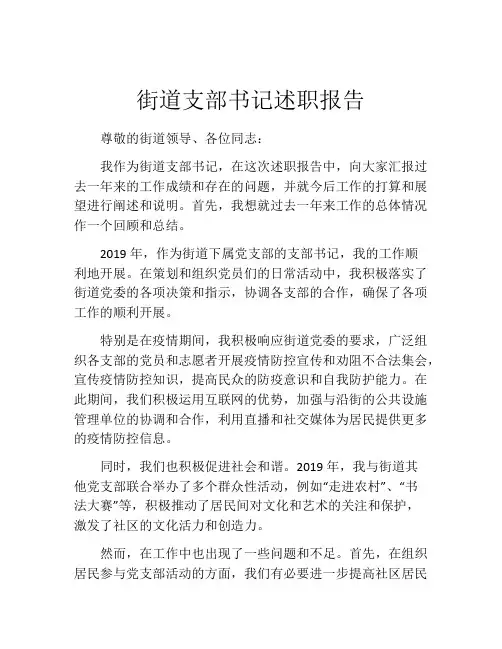 街道支部书记述职报告

尊敬的街道领导、各位同志：

我作为街道支部书记，在这次述职报告中，向大家汇报过去一年来的工作成绩和存在的问题，并就今后工作的打算和展望进行阐述和说明。首先，我想就过去一年来工作的总体情况作一个回顾和总结。

2019 年，作为街道下属党支部的支部书记，我的工作顺利地开展。在策划和组织党员们的日常活动中，我积极落实了街道党委的各项决策和指示，协调各支部的合作，确保了各项工作的顺利开展。

特别是在疫情期间，我积极响应街道党委的要求，广泛组织各支部的党员和志愿者开展疫情防控宣传和劝阻不合法集会，宣传疫情防控知识，提高民众的防疫意识和自我防护能力。在此期间，我们积极运用互联网的优势，加强与沿街的公共设施管理单位的协调和合作，利用直播和社交媒体为居民提供更多的疫情防控信息。

同时，我们也积极促进社会和谐。2019 年，我与街道其他党支部联合举办了多个群众性活动，例如“走进农村”、“书法大赛”等，积极推动了居民间对文化和艺术的关注和保护，激发了社区的文化活力和创造力。

然而，在工作中也出现了一些问题和不足。首先，在组织居民参与党支部活动的方面，我们有必要进一步提高社区居民